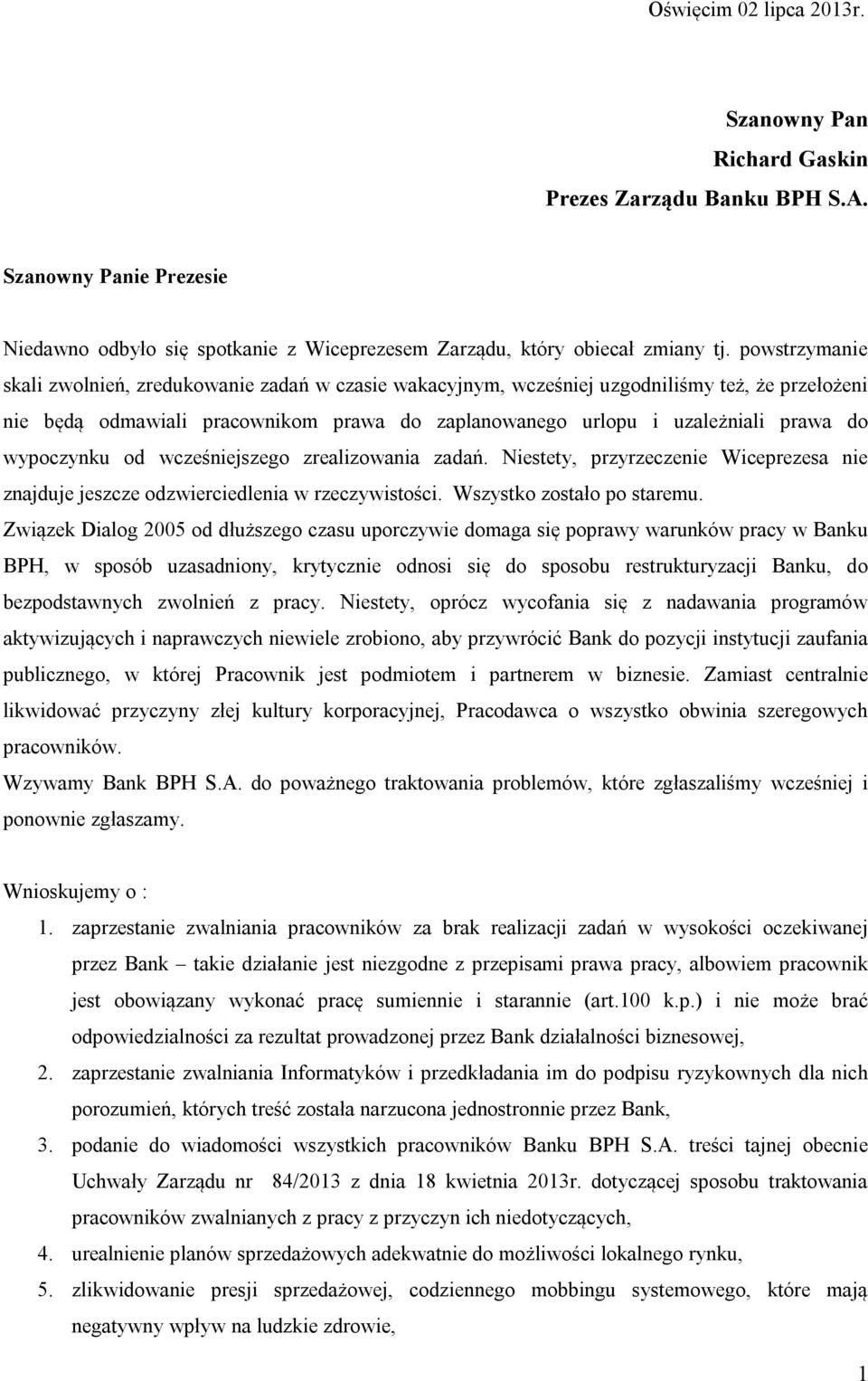 Oświęcim 02 lipca 2013r.

Szanowny Pan
Richard Gaskin
Prezes Zarządu Banku BPH S.A.

Szanowny Panie Prezesie

Niedawno odbyło się spotkanie z Wiceprezesem Zarządu, który obiecał zmiany tj. powstrzymanie skali zwolnień, zredukowanie zadań w czasie wakacyjnym, wcześniej uzgodniliśmy też, że przełożeni nie będą odmawiali pracownikom prawa do zaplanowanego urlopu i uzależniali prawa do wypoczynku od wcześniejszego zrealizowania zadań. Niestety, przyrzeczenie Wiceprezesa nie znajduje jeszcze odzwierciedlenia w rzeczywistości. Wszystko zostało po staremu.
Związek Dialog 2005 od dłuższego czasu uporczywie domaga się poprawy warunków pracy w Banku BPH, w sposób uzasadniony, krytycznie odnosi się do sposobu restrukturyzacji Banku, do bezpodstawnych zwolnień z pracy. Niestety, oprócz wycofania się z nadawania programów aktywizujących i naprawczych niewiele zrobiono, aby przywrócić Bank do pozycji instytucji zaufania publicznego, w której Pracownik jest podmiotem i partnerem w biznesie. Zamiast centralnie likwidować przyczyny złej kultury korporacyjnej, Pracodawca o wszystko obwinia szeregowych pracowników.
Wzywamy Bank BPH S.A. do poważnego traktowania problemów, które zgłaszaliśmy wcześniej i ponownie zgłaszamy.

Wnioskujemy o :
1. zaprzestanie zwalniania pracowników za brak realizacji zadań w wysokości oczekiwanej przez Bank – takie działanie jest niezgodne z przepisami prawa pracy, albowiem pracownik jest obowiązany wykonać pracę sumiennie i starannie (art.100 k.p.) i nie może brać odpowiedzialności za rezultat prowadzonej przez Bank działalności biznesowej,
2. zaprzestanie zwalniania Informatyków i przedkładania im do podpisu ryzykownych dla nich porozumień, których treść została narzucona jednostronnie przez Bank,
3. podanie do wiadomości wszystkich pracowników Banku BPH S.A. treści tajnej obecnie Uchwały Zarządu nr 84/2013 z dnia 18 kwietnia 2013r. dotyczącej sposobu traktowania pracowników zwalnianych z pracy z przyczyn ich niedotyczących,
4. urealnienie planów sprzedażowych adekwatnie do możliwości lokalnego rynku,
5. zlikwidowanie presji sprzedażowej, codziennego mobbingu systemowego, które mają negatywny wpływ na ludzkie zdrowie,

1